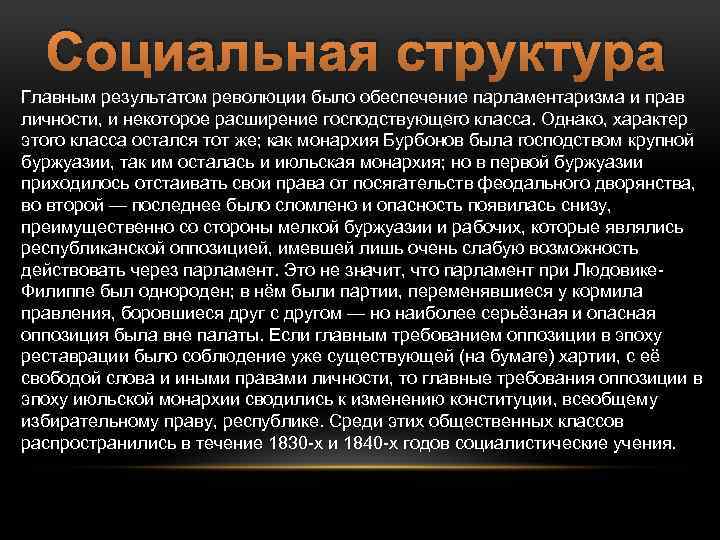 Социальная структура

Главным результатом революции было обеспечение парламентаризма и прав личности, и некоторое расширение господствующего класса. Однако, характер этого класса остался тот же; как монархия Бурбонов была господством крупной буржуазии, так им осталась и июльская монархия; но в первой буржуазии приходилось отстаивать свои права от посягательств феодального дворянства, во второй — последнее было сломлено и опасность появилась снизу, преимущественно со стороны мелкой буржуазии и рабочих, которые являлись республиканской оппозицией, имевшей лишь очень слабую возможность действовать через парламент. Это не значит, что парламент при Людовике-Филиппе был однороден; в нём были партии, переменявшиеся у кормила правления, боровшиеся друг с другом — но наиболее серьёзная и опасная оппозиция была вне палаты. Если главным требованием оппозиции в эпоху реставрации было соблюдение уже существующей (на бумаге) хартии, с её свободой слова и иными правами личности, то главные требования оппозиции в эпоху июльской монархии сводились к изменению конституции, всеобщему избирательному праву, республике. Среди этих общественных классов распространились в течение 1830-х и 1840-х годов социалистические учения.